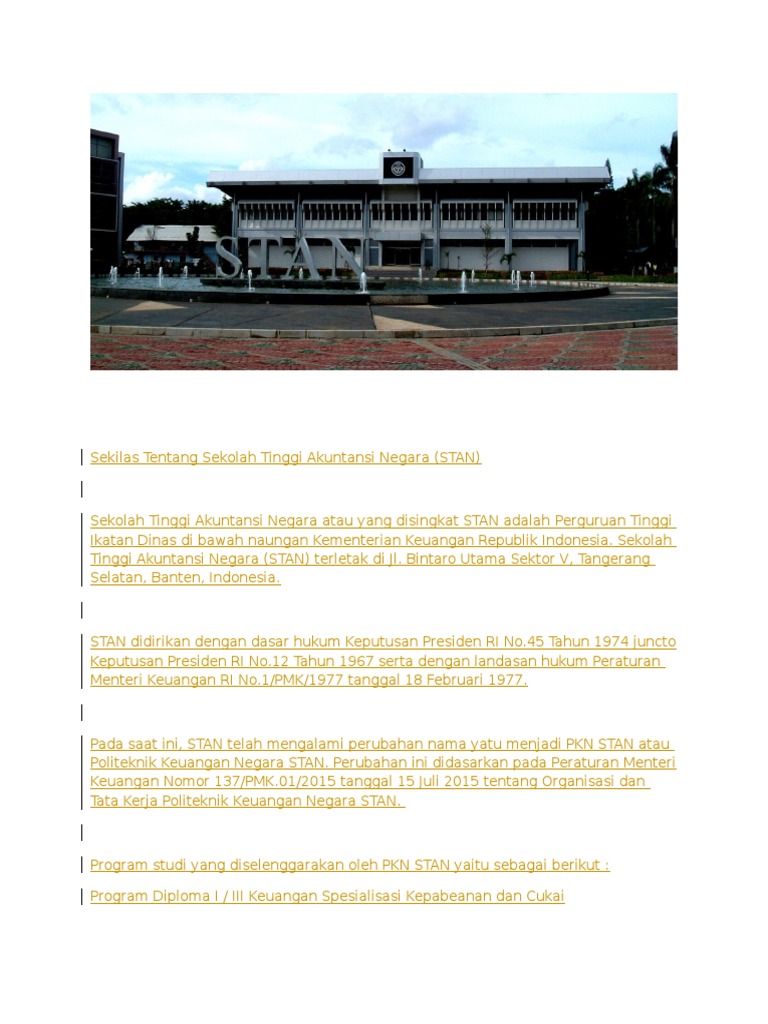 STAN

Sekilas Tentang Sekolah Tinggi Akuntansi Negara (STAN)

Sekolah Tinggi Akuntansi Negara atau yang disingkat STAN adalah Perguruan Tinggi Ikatan Dinas di bawah naungan Kementerian Keuangan Republik Indonesia. Sekolah Tinggi Akuntansi Negara (STAN) terletak di Jl. Bintaro Utama Sektor V, Tangerang Selatan, Banten, Indonesia.

STAN didirikan dengan dasar hukum Keputusan Presiden RI No.45 Tahun 1974 juncto Keputusan Presiden RI No.12 Tahun 1967 serta dengan landasan hukum Peraturan Menteri Keuangan RI No.1/PMK/1977 tanggal 18 Februari 1977.

Pada saat ini, STAN telah mengalami perubahan nama yatu menjadi PKN STAN atau Politeknik Keuangan Negara STAN. Perubahan ini didasarkan pada Peraturan Menteri Keuangan Nomor 137/PMK.01/2015 tanggal 15 Juli 2015 tentang Organisasi dan Tata Kerja Politeknik Keuangan Negara STAN.

Program studi yang diselenggarakan oleh PKN STAN yaitu sebagai berikut :

Program Diploma I / III Keuangan Spesialisasi Kepabeanan dan Cukai